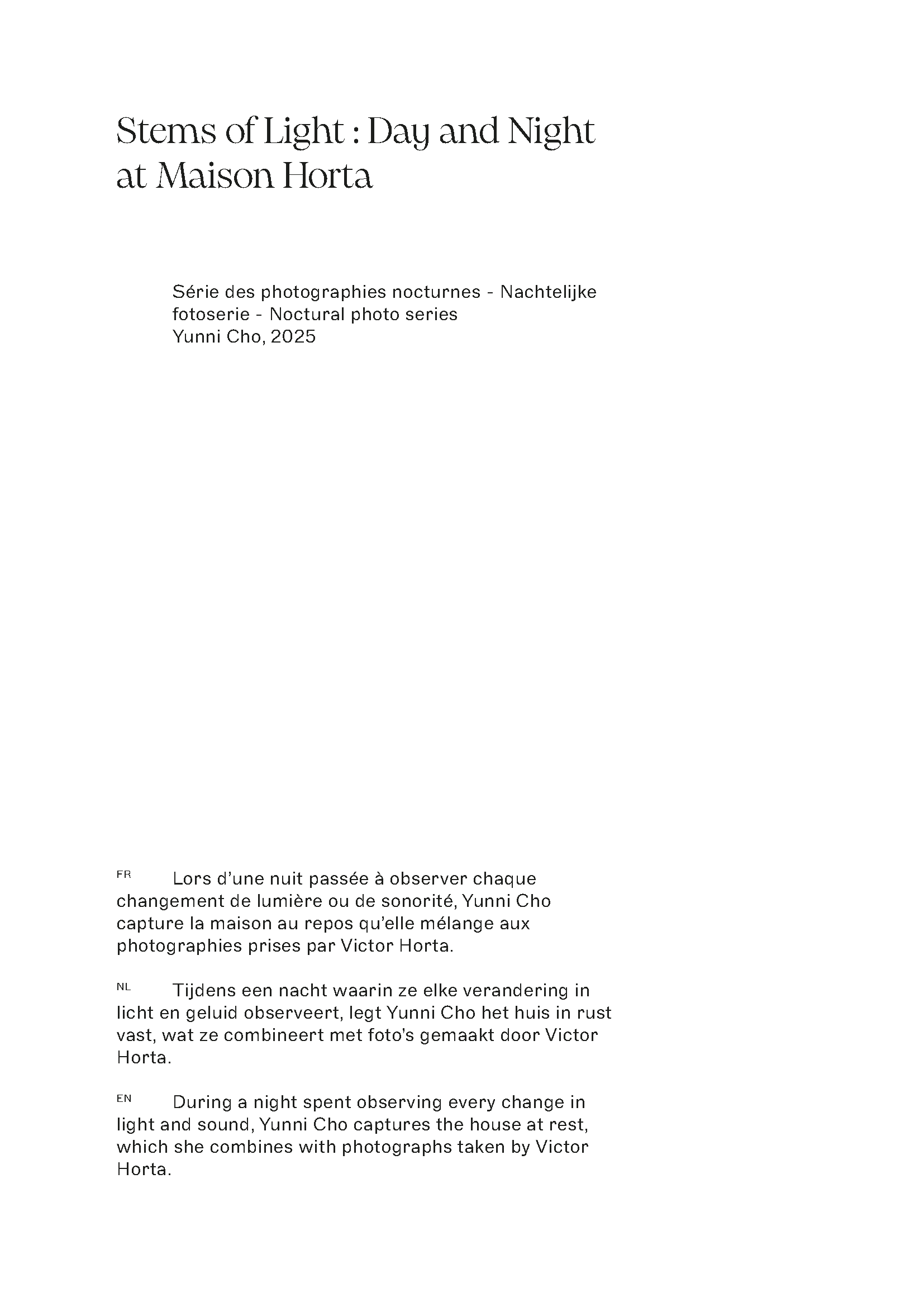 Stems of Light : Day and Night at Maison Horta

Série des photographies nocturnes - Nachtelijke fotoserie - Noctural photo series
Yunni Cho, 2025

FR Lors d'une nuit passée à observer chaque changement de lumière ou de sonorité, Yunni Cho capture la maison au repos qu'elle mélange aux photographies prises par Victor Horta.

NL Tijdens een nacht waarin ze elke verandering in licht en geluid observeert, legt Yunni Cho het huis in rust vast, wat ze combineert met foto's gemaakt door Victor Horta.

EN During a night spent observing every change in light and sound, Yunni Cho captures the house at rest, which she combines with photographs taken by Victor Horta.